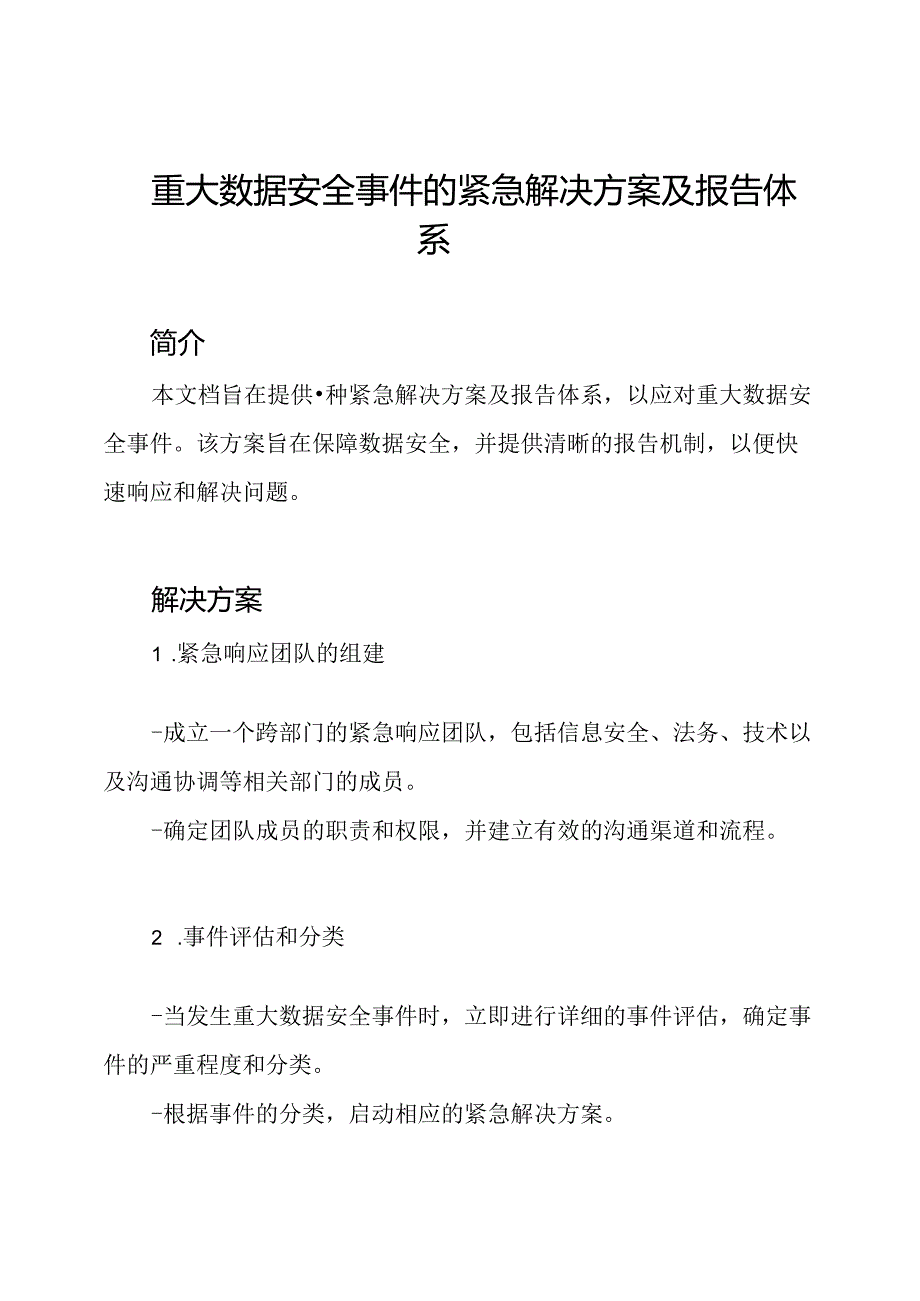 重大数据安全事件的紧急解决方案及报告体系

简介

本文档旨在提供•种紧急解决方案及报告体系，以应对重大数据安全事件。该方案旨在保障数据安全，并提供清晰的报告机制，以便快速响应和解决问题。

解决方案

1 .紧急响应团队的组建

-成立一个跨部门的紧急响应团队，包括信息安全、法务、技术以及沟通协调等相关部门的成员。

-确定团队成员的职责和权限，并建立有效的沟通渠道和流程。

2 .事件评估和分类

-当发生重大数据安全事件时，立即进行详细的事件评估，确定事件的严重程度和分类。

-根据事件的分类，启动相应的紧急解决方案。